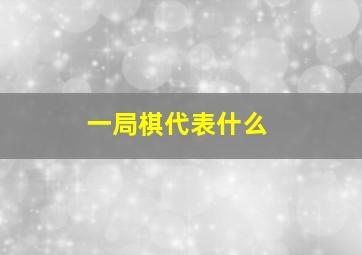 一局棋代表什么